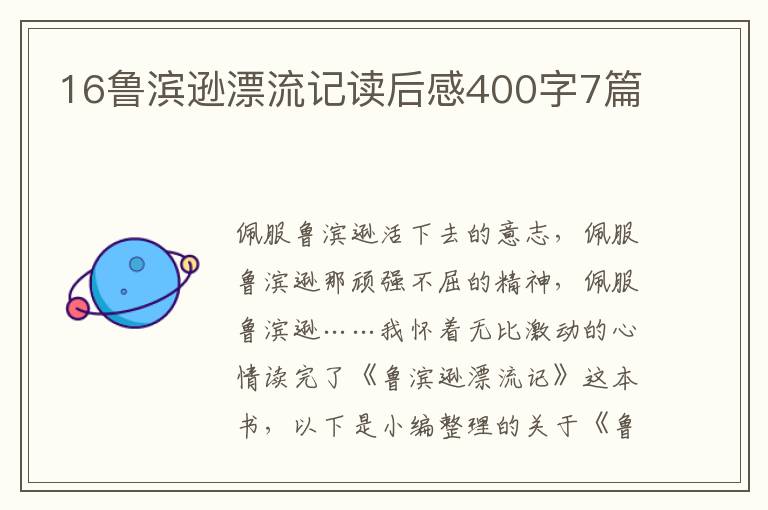 16鲁滨逊漂流记读后感400字7篇

佩服鲁滨逊活下去的意志，佩服鲁滨逊那顽强不屈的精神，佩服鲁滨逊……我怀着无比激动的心情读完了《鲁滨逊漂流记》这本书，以下是小编整理的关于《鲁